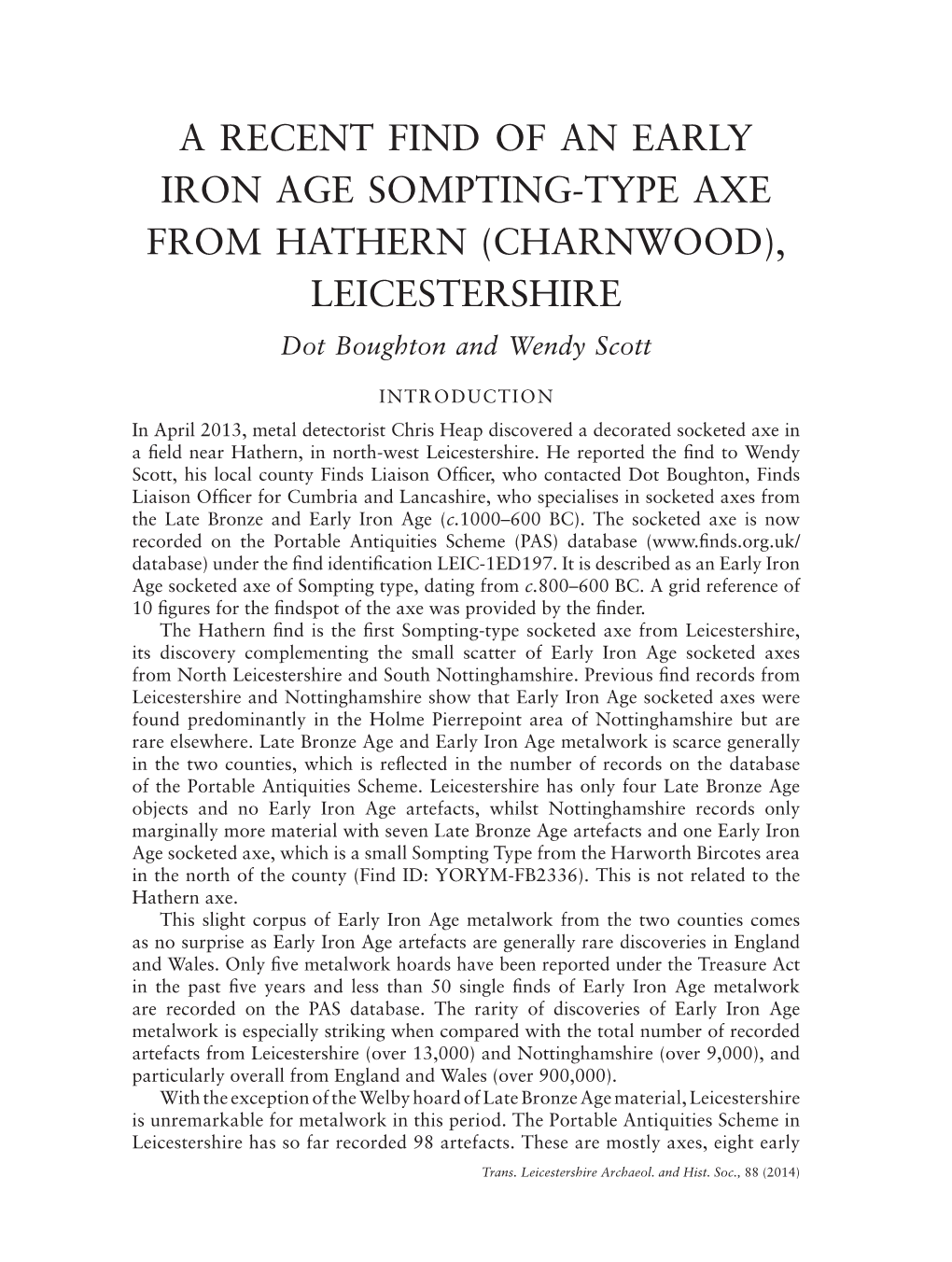 A RECENT FIND OF AN EARLY IRON AGE SOMPTING-TYPE AXE FROM HATHERN (CHARNWOOD), LEICESTERSHIRE

Dot Boughton and Wendy Scott

INTRODUCTION

In April 2013, metal detectorist Chris Heap discovered a decorated socketed axe in a field near Hathern, in north-west Leicestershire. He reported the find to Wendy Scott, his local county Finds Liaison Officer, who contacted Dot Boughton, Finds Liaison Officer for Cumbria and Lancashire, who specialises in socketed axes from the Late Bronze and Early Iron Age (c.1000–600 BC). The socketed axe is now recorded on the Portable Antiquities Scheme (PAS) database (www.finds.org.uk/database) under the find identification LEIC-1ED197. It is described as an Early Iron Age socketed axe of Sompting type, dating from c.800–600 BC. A grid reference of 10 figures for the findspot of the axe was provided by the finder.

The Hathern find is the first Sompting-type socketed axe from Leicestershire, its discovery complementing the small scatter of Early Iron Age socketed axes from North Leicestershire and South Nottinghamshire. Previous find records from Leicestershire and Nottinghamshire show that Early Iron Age socketed axes were found predominantly in the Holme Pierrepoint area of Nottinghamshire but are rare elsewhere. Late Bronze Age and Early Iron Age metalwork is scarce generally in the two counties, which is reflected in the number of records on the database of the Portable Antiquities Scheme. Leicestershire has only four Late Bronze Age objects and no Early Iron Age artefacts, whilst Nottinghamshire records only marginally more material with seven Late Bronze Age artefacts and one Early Iron Age socketed axe, which is a small Sompting Type from the Harworth Bircotes area in the north of the county (Find ID: YORYM-FB2336). This is not related to the Hathern axe.

This slight corpus of Early Iron Age metalwork from the two counties comes as no surprise as Early Iron Age artefacts are generally rare discoveries in England and Wales. Only five metalwork hoards have been reported under the Treasure Act in the past five years and less than 50 single finds of Early Iron Age metalwork are recorded on the PAS database. The rarity of discoveries of Early Iron Age metalwork is especially striking when compared with the total number of recorded artefacts from Leicestershire (over 13,000) and Nottinghamshire (over 9,000), and particularly overall from England and Wales (over 900,000).

With the exception of the Welby hoard of Late Bronze Age material, Leicestershire is unremarkable for metalwork in this period. The Portable Antiquities Scheme in Leicestershire has so far recorded 98 artefacts. These are mostly axes, eight early

Trans. Leicestershire Archaeol. and Hist. Soc., 88 (2014)